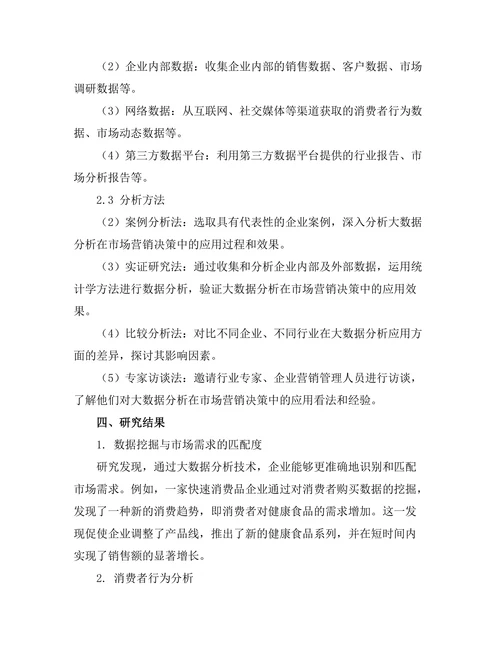 （2）企业内部数据：收集企业内部的销售数据、客户数据、市场调研数据等。

（3）网络数据：从互联网、社交媒体等渠道获取的消费者行为数据、市场动态数据等。

（4）第三方数据平台：利用第三方数据平台提供的行业报告、市场分析报告等。

2.3 分析方法

（2）案例分析法：选取具有代表性的企业案例，深入分析大数据分析在市场营销决策中的应用过程和效果。

（3）实证研究法：通过收集和分析企业内部及外部数据，运用统计学方法进行数据分析，验证大数据分析在市场营销决策中的应用效果。

（4）比较分析法：对比不同企业、不同行业在大数据分析应用方面的差异，探讨其影响因素。

（5）专家访谈法：邀请行业专家、企业营销管理人员进行访谈，了解他们对大数据分析在市场营销决策中的应用看法和经验。

四、研究结果

1. 数据挖掘与市场需求的匹配度

研究发现，通过大数据分析技术，企业能够更准确地识别和匹配市场需求。例如，一家快速消费品企业通过对消费者购买数据的挖掘，发现了一种新的消费趋势，即消费者对健康食品的需求增加。这一发现促使企业调整了产品线，推出了新的健康食品系列，并在短时间内实现了销售额的显著增长。

2. 消费者行为分析